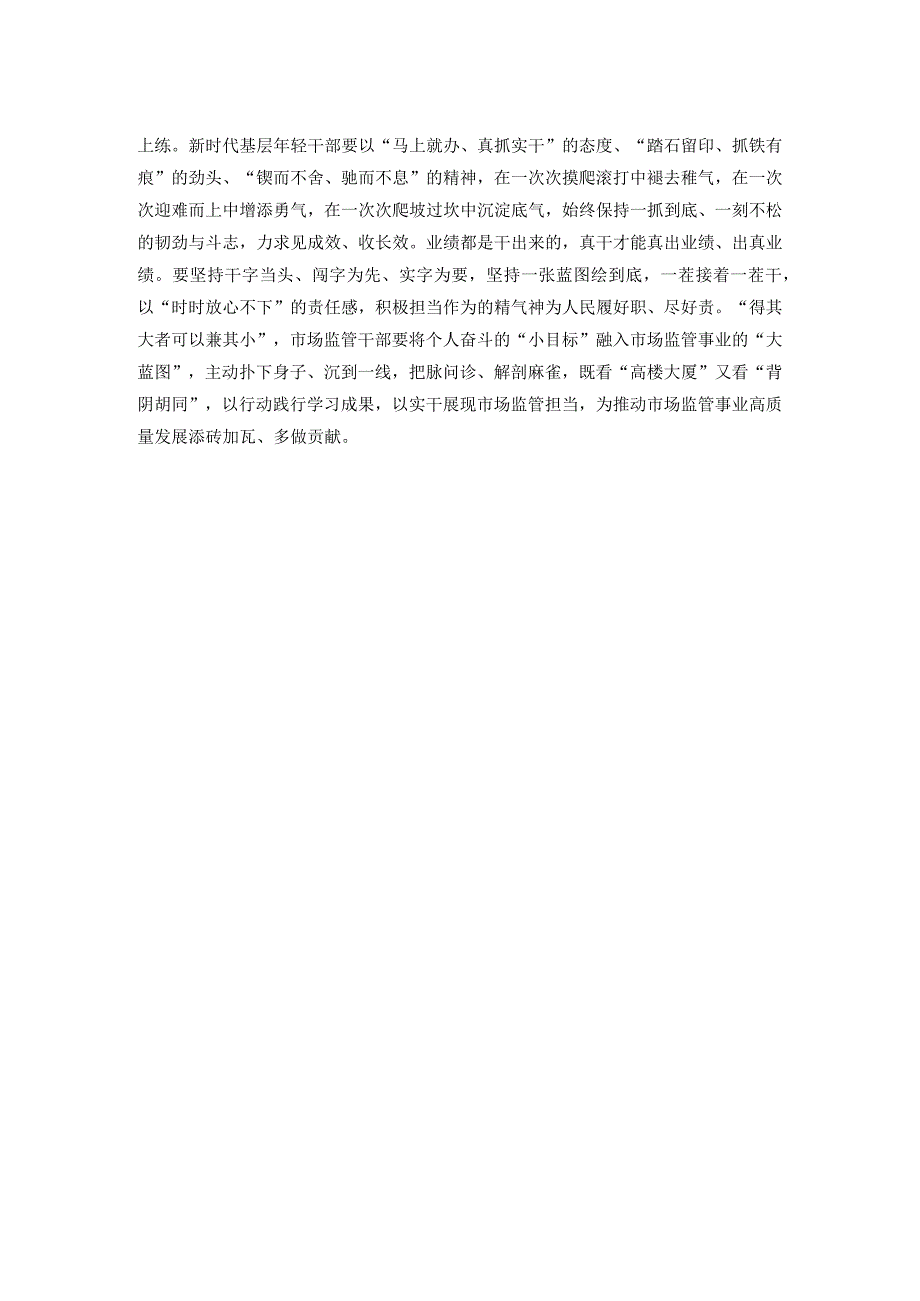 上练。新时代基层年轻干部要以“马上就办、真抓实干”的态度、“踏石留印、抓铁有痕”的劲头、“锲而不舍、驰而不息”的精神，在一次次摸爬滚打中褪去稚气，在一次次迎难而上中增添勇气，在一次次爬坡过坎中沉淀底气，始终保持一抓到底、一刻不松的韧劲与斗志，力求见成效、收长效。业绩都是干出来的，真干才能真出业绩、出真业绩。要坚持干字当头、闯字为先、实字为要，坚持一张蓝图绘到底，一茬接着一茬干，以“时时放心不下”的责任感，积极担当作为的精气神为人民履好职、尽好责。“得其大者可以兼其小”，市场监管干部要将个人奋斗的“小目标”融入市场监管事业的“大蓝图”，主动扑下身子、沉到一线，把脉问诊、解剖麻雀，既看“高楼大厦”又看“背阴胡同”，以行动践行学习成果，以实干展现市场监管担当，为推动市场监管事业高质量发展添砖加瓦、多做贡献。